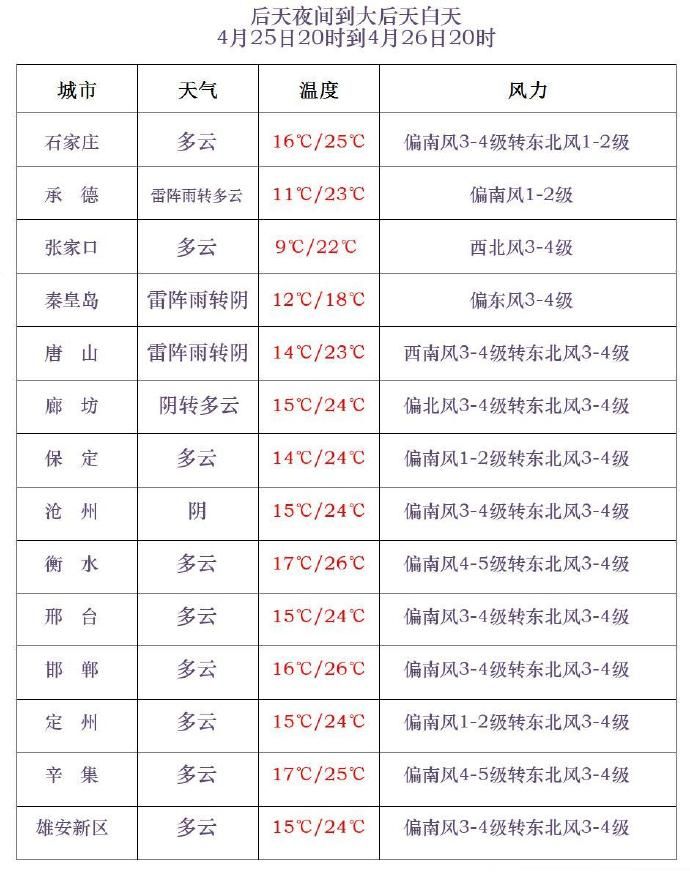 后天夜间到大后天白天
4月25日20时到4月26日20时

| 城市 | 天气 | 温度 | 风力 |
|---|---|---|---|
| 石家庄 | 多云 | 16℃/25℃ | 偏南风3-4级转东北风1-2级 |
| 承　德 | 雷阵雨转多云 | 11℃/23℃ | 偏南风1-2级 |
| 张家口 | 多云 | 9℃/22℃ | 西北风3-4级 |
| 秦皇岛 | 雷阵雨转阴 | 12℃/18℃ | 偏东风3-4级 |
| 唐　山 | 雷阵雨转阴 | 14℃/23℃ | 西南风3-4级转东北风3-4级 |
| 廊　坊 | 阴转多云 | 15℃/24℃ | 偏北风3-4级转东北风3-4级 |
| 保　定 | 多云 | 14℃/24℃ | 偏南风1-2级转东北风3-4级 |
| 沧　州 | 阴 | 15℃/24℃ | 偏南风3-4级转东北风3-4级 |
| 衡　水 | 多云 | 17℃/26℃ | 偏南风4-5级转东北风3-4级 |
| 邢　台 | 多云 | 15℃/24℃ | 偏南风3-4级转东北风3-4级 |
| 邯　郸 | 多云 | 16℃/26℃ | 偏南风3-4级转东北风3-4级 |
| 定　州 | 多云 | 15℃/24℃ | 偏南风1-2级转东北风3-4级 |
| 辛　集 | 多云 | 17℃/25℃ | 偏南风4-5级转东北风3-4级 |
| 雄安新区 | 多云 | 15℃/24℃ | 偏南风3-4级转东北风3-4级 |